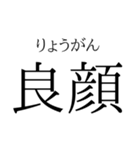 りょうがん
良顔